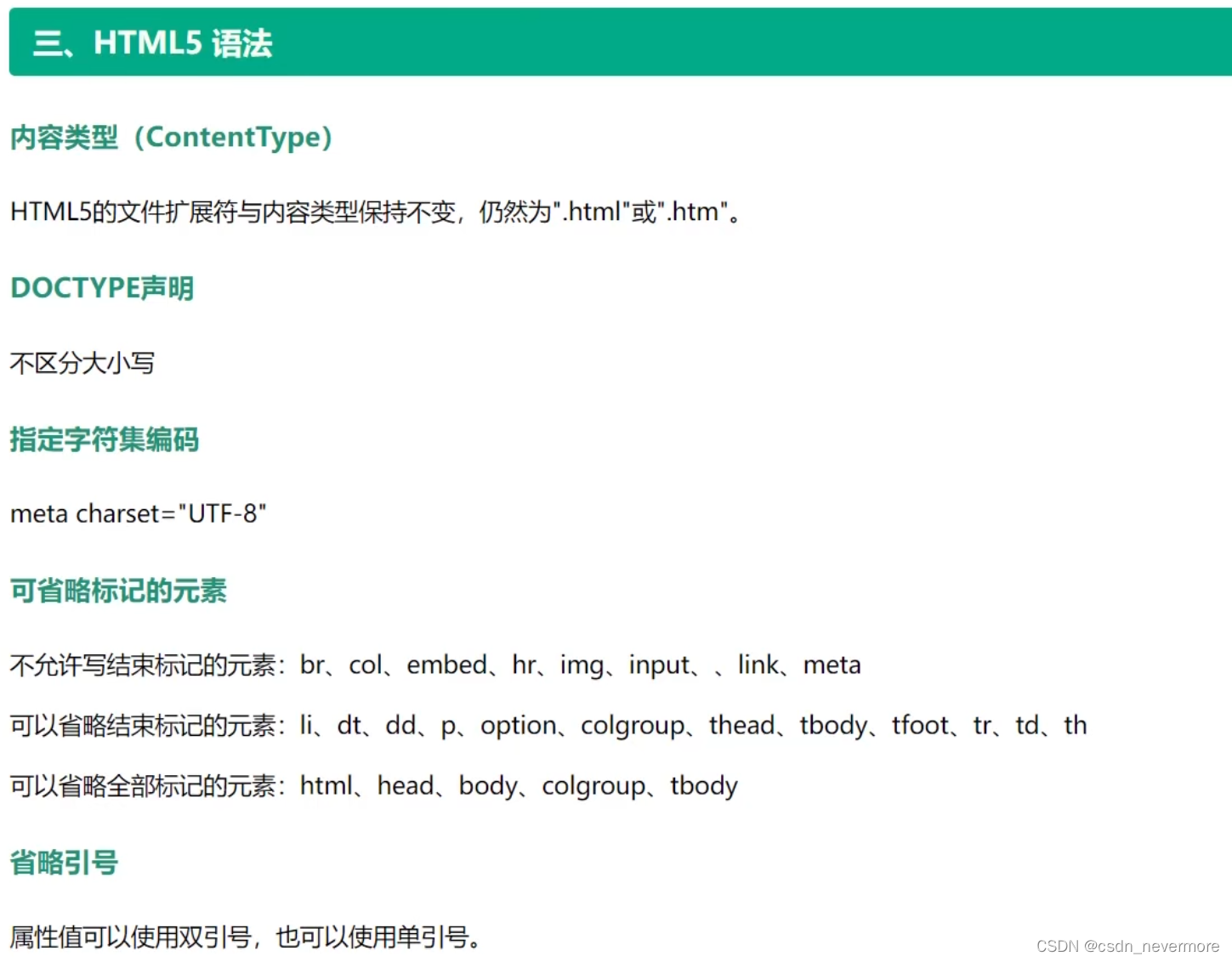 三、HTML5 语法

内容类型（ContentType）

HTML5的文件扩展符与内容类型保持不变，仍然为".html"或".htm"。

DOCTYPE声明

不区分大小写

指定字符集编码

meta charset="UTF-8"

可省略标记的元素

不允许写结束标记的元素：br、col、embed、hr、img、input、、link、meta

可以省略结束标记的元素：li、dt、dd、p、option、colgroup、thead、tbody、tfoot、tr、td、th

可以省略全部标记的元素：html、head、body、colgroup、tbody

省略引号

属性值可以使用双引号，也可以使用单引号。

CSDN @csdn_nevermore